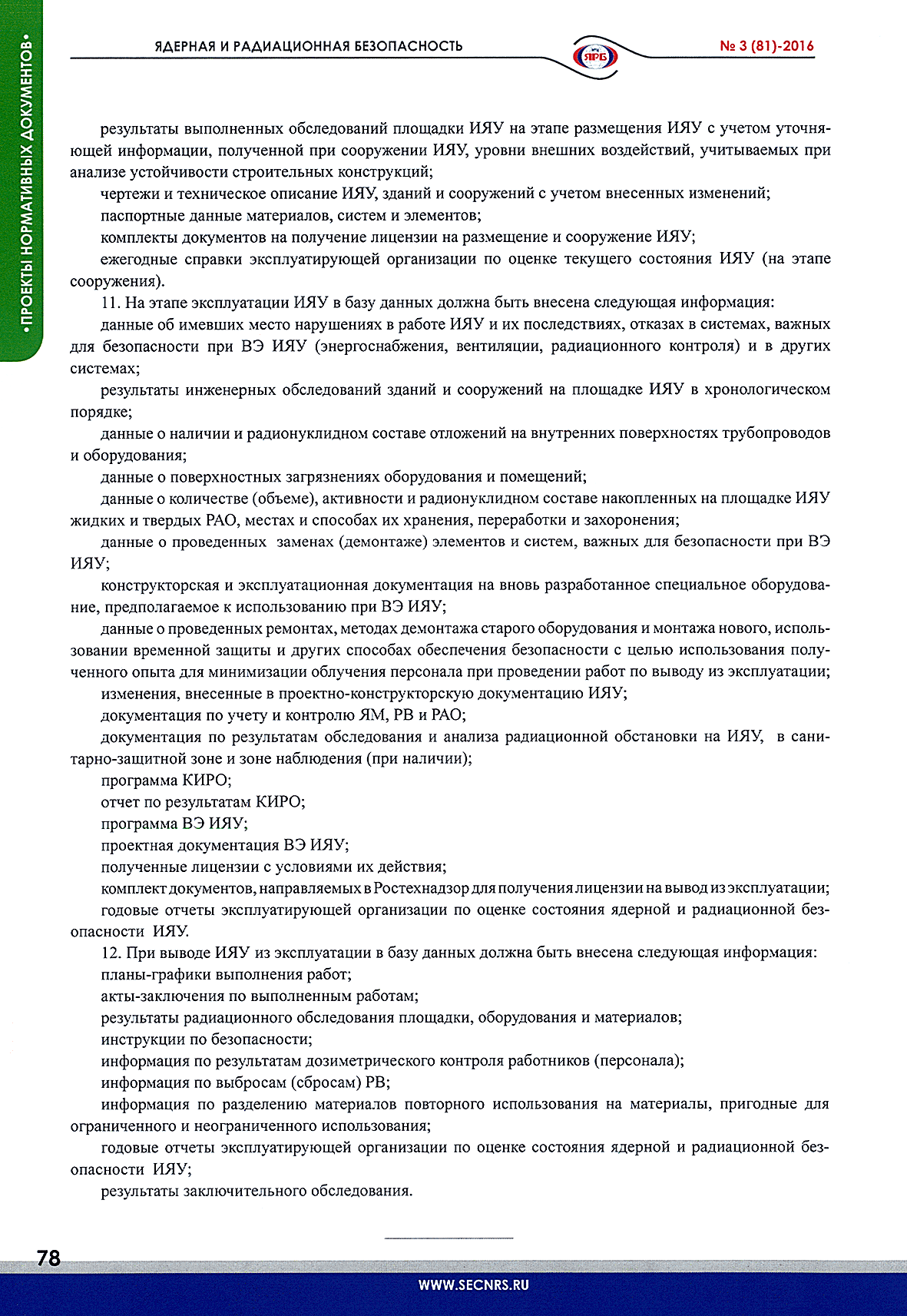 •ПРОЕКТЫ НОРМАТИВНЫХ ДОКУМЕНТОВ•

ЯДЕРНАЯ И РАДИАЦИОННАЯ БЕЗОПАСНОСТЬ

ЯРБ

№ 3 (81)-2016

результаты выполненных обследований площадки ИЯУ на этапе размещения ИЯУ с учетом уточняющей информации, полученной при сооружении ИЯУ, уровни внешних воздействий, учитываемых при анализе устойчивости строительных конструкций;

чертежи и техническое описание ИЯУ, зданий и сооружений с учетом внесенных изменений;

паспортные данные материалов, систем и элементов;

комплекты документов на получение лицензии на размещение и сооружение ИЯУ;

ежегодные справки эксплуатирующей организации по оценке текущего состояния ИЯУ (на этапе сооружения).

11. На этапе эксплуатации ИЯУ в базу данных должна быть внесена следующая информация:

данные об имевших место нарушениях в работе ИЯУ и их последствиях, отказах в системах, важных для безопасности при ВЭ ИЯУ (энергоснабжения, вентиляции, радиационного контроля) и в других системах;

результаты инженерных обследований зданий и сооружений на площадке ИЯУ в хронологическом порядке;

данные о наличии и радионуклидном составе отложений на внутренних поверхностях трубопроводов и оборудования;

данные о поверхностных загрязнениях оборудования и помещений;

данные о количестве (объеме), активности и радионуклидном составе накопленных на площадке ИЯУ жидких и твердых РАО, местах и способах их хранения, переработки и захоронения;

данные о проведенных заменах (демонтаже) элементов и систем, важных для безопасности при ВЭ ИЯУ;

конструкторская и эксплуатационная документация на вновь разработанное специальное оборудование, предполагаемое к использованию при ВЭ ИЯУ;

данные о проведенных ремонтах, методах демонтажа старого оборудования и монтажа нового, использовании временной защиты и других способах обеспечения безопасности с целью использования полученного опыта для минимизации облучения персонала при проведении работ по выводу из эксплуатации;

изменения, внесенные в проектно-конструкторскую документацию ИЯУ;

документация по учету и контролю ЯМ, РВ и РАО;

документация по результатам обследования и анализа радиационной обстановки на ИЯУ, в санитарно-защитной зоне и зоне наблюдения (при наличии);

программа КИРО;

отчет по результатам КИРО;

программа ВЭ ИЯУ;

проектная документация ВЭ ИЯУ;

полученные лицензии с условиями их действия;

комплект документов, направляемых в Ростехнадзор для получения лицензии на вывод из эксплуатации;

годовые отчеты эксплуатирующей организации по оценке состояния ядерной и радиационной безопасности ИЯУ.

12. При выводе ИЯУ из эксплуатации в базу данных должна быть внесена следующая информация:

планы-графики выполнения работ;

акты-заключения по выполненным работам;

результаты радиационного обследования площадки, оборудования и материалов;

инструкции по безопасности;

информация по результатам дозиметрического контроля работников (персонала);

информация по выбросам (сбросам) РВ;

информация по разделению материалов повторного использования на материалы, пригодные для ограниченного и неограниченного использования;

годовые отчеты эксплуатирующей организации по оценке состояния ядерной и радиационной безопасности ИЯУ;

результаты заключительного обследования.

78

WWW.SECNRS.RU